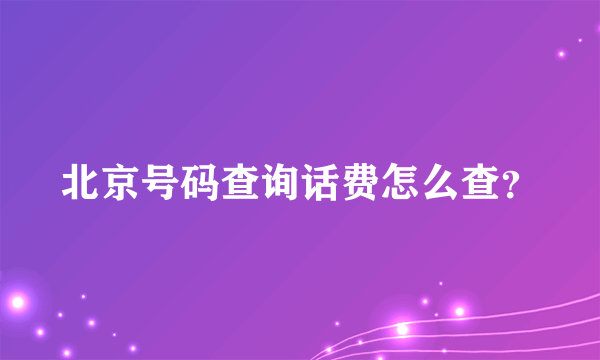 北京号码查询话费怎么查?